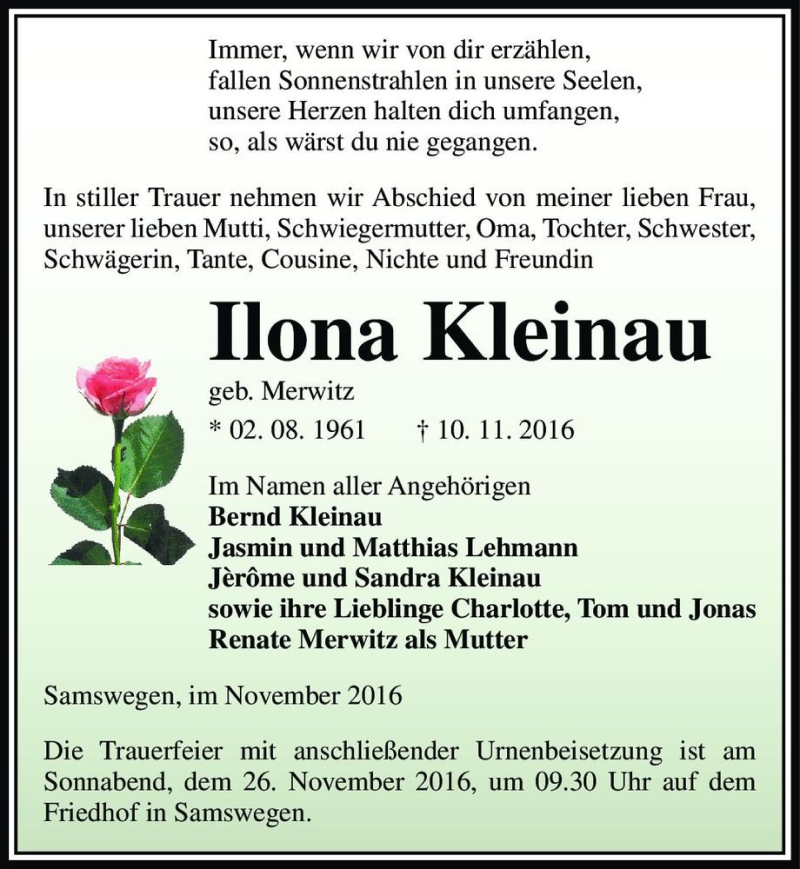 Immer, wenn wir von dir erzählen,
fallen Sonnenstrahlen in unsere Seelen,
unsere Herzen halten dich umfangen,
so, als wärst du nie gegangen.

In stiller Trauer nehmen wir Abschied von meiner lieben Frau, unserer lieben Mutti, Schwiegermutter, Oma, Tochter, Schwester, Schwägerin, Tante, Cousine, Nichte und Freundin

Ilona Kleinau

geb. Merwitz

* 02. 08. 1961 † 10. 11. 2016

Im Namen aller Angehörigen
Bernd Kleinau
Jasmin und Matthias Lehmann
Jèrôme und Sandra Kleinau
sowie ihre Lieblinge Charlotte, Tom und Jonas
Renate Merwitz als Mutter

Samswegen, im November 2016

Die Trauerfeier mit anschließender Urnenbeisetzung ist am Sonnabend, dem 26. November 2016, um 09.30 Uhr auf dem Friedhof in Samswegen.